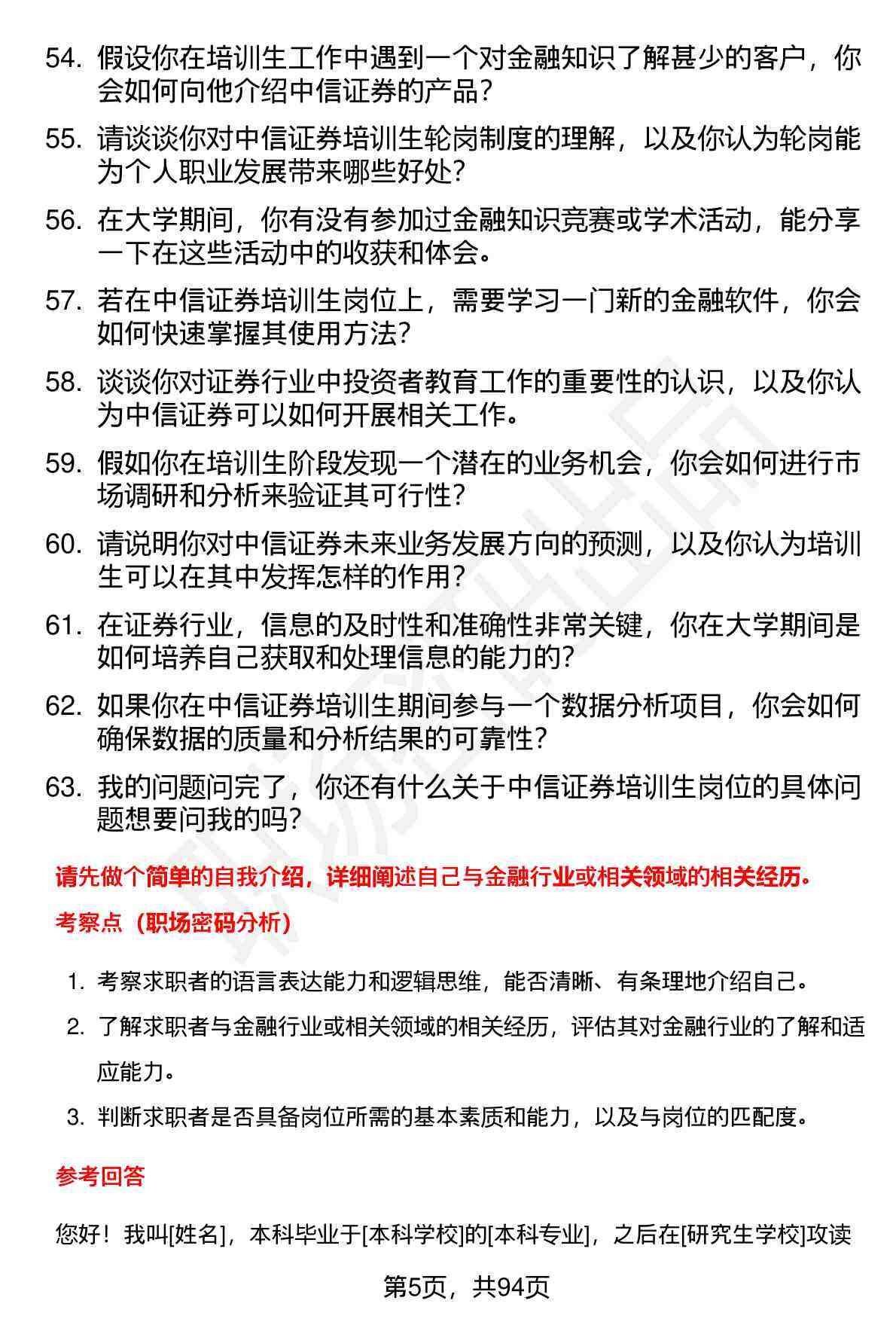 54. 假设你在培训生工作中遇到一个对金融知识了解甚少的客户，你会如何向他介绍中信证券的产品？

55. 请谈谈你对中信证券培训生轮岗制度的理解，以及你认为轮岗能为个人职业发展带来哪些好处？

56. 在大学期间，你有没有参加过金融知识竞赛或学术活动，能分享一下在这些活动中的收获和体会。

57. 若在中信证券培训生岗位上，需要学习一门新的金融软件，你会如何快速掌握其使用方法？

58. 谈谈你对证券行业中投资者教育工作的重要性的认识，以及你认为中信证券可以如何开展相关工作。

59. 假如你在培训生阶段发现一个潜在的业务机会，你会如何进行市场调研和分析来验证其可行性？

60. 请说明你对中信证券未来业务发展方向的预测，以及你认为培训生可以在其中发挥怎样的作用？

61. 在证券行业，信息的及时性和准确性非常关键，你在大学期间是如何培养自己获取和处理信息的能力的？

62. 如果你在中信证券培训生期间参与一个数据分析项目，你会如何确保数据的质量和分析结果的可靠性？

63. 我的问题问完了，你还有什么关于中信证券培训生岗位的具体问题想要问我的吗？

请先做个简单的自我介绍，详细阐述自己与金融行业或相关领域的相关经历。

考察点（职场密码分析）

1. 考察求职者的语言表达能力和逻辑思维，能否清晰、有条理地介绍自己。

2. 了解求职者与金融行业或相关领域的相关经历，评估其对金融行业的了解和适应能力。

3. 判断求职者是否具备岗位所需的基本素质和能力，以及与岗位的匹配度。

参考回答

您好！我叫[姓名]，本科毕业于[本科学校]的[本科专业]，之后在[研究生学校]攻读

第5页，共94页